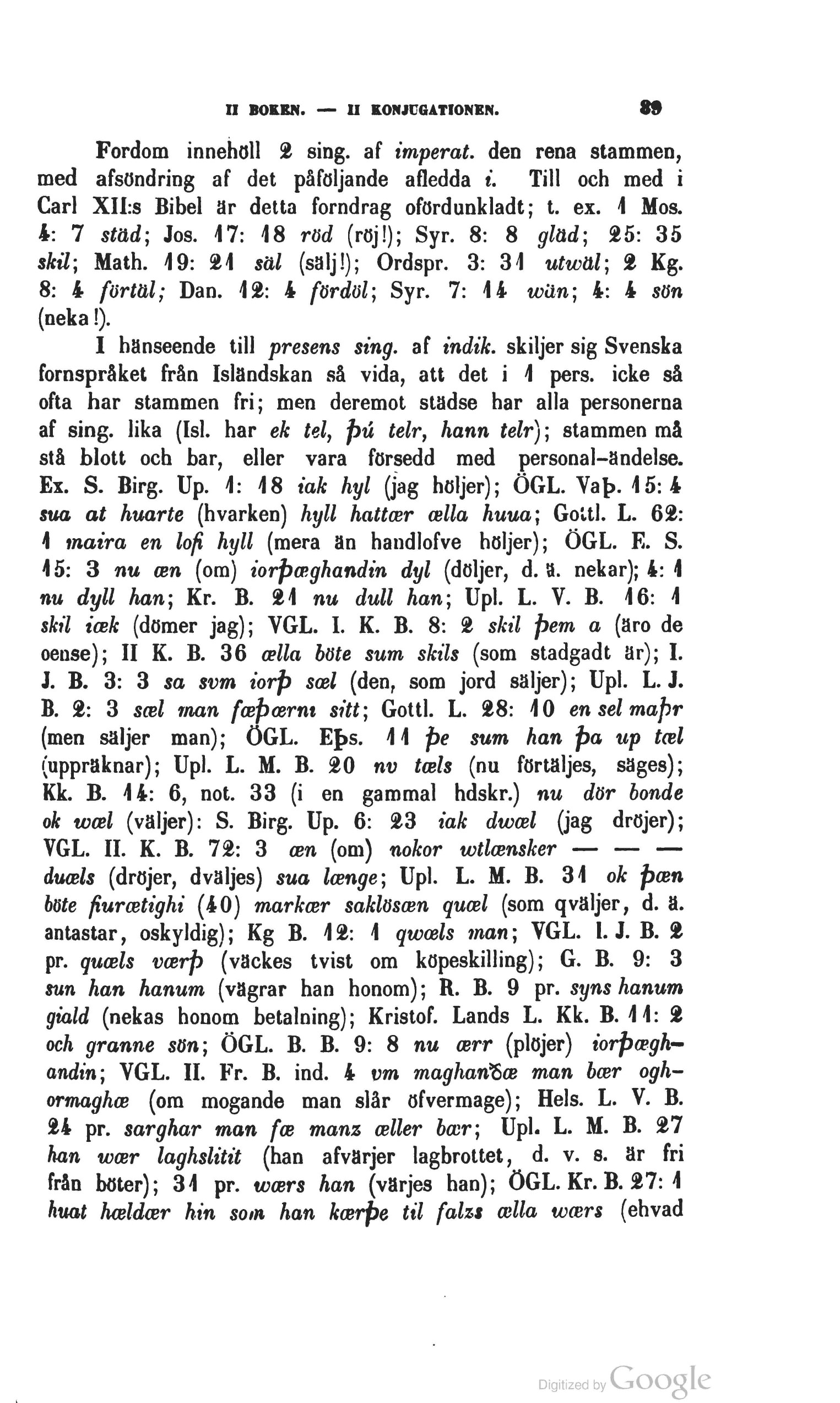 II BOKEN. — II KONJUGATIONEN. 89

Fordom innehöll 2 sing. af imperat. den rena stammen, med afsöndring af det påföljande afledda i. Till och med i Carl XII:s Bibel är detta forndrag ofördunkladt; t. ex. 1 Mos. 4: 7 städ; Jos. 17: 18 röd (röj!); Syr. 8: 8 gläd; 25: 35 skil; Math. 19: 21 säl (sälj!); Ordspr. 3: 31 utwäl; 2 Kg. 8: 4 förtäl; Dan. 12: 4 fördöl; Syr. 7: 14 wän; 4: 4 sön (neka!).

I hänseende till presens sing. af indik. skiljer sig Svenska fornspråket från Isländskan så vida, att det i 1 pers. icke så ofta har stammen fri; men deremot städse har alla personerna af sing. lika (Isl. har ek tel, þú telr, hann telr); stammen må stå blott och bar, eller vara försedd med personal-ändelse. Ex. S. Birg. Up. 1: 18 iak hyl (jag höljer); ÖGL. Vaþ. 15: 4 sua at huarte (hvarken) hyll hattær ælla huua; Gottl. L. 62: 1 maira en lofi hyll (mera än handlofve höljer); ÖGL. E. S. 15: 3 nu æn (om) iorþæghandin dyl (döljer, d. ä. nekar); 4: 1 nu dyll han; Kr. B. 21 nu dull han; Upl. L. V. B. 16: 1 skil iæk (dömer jag); VGL. I. K. B. 8: 2 skil þem a (äro de oense); II K. B. 36 ælla böte sum skils (som stadgadt är); I. J. B. 3: 3 sa svm iorþ sæl (den, som jord säljer); Upl. L. J. B. 2: 3 sæl man fæþærni sitt; Gottl. L. 28: 10 en sel maþr (men säljer man); ÖGL. Eþs. 11 þe sum han þa up tæl (uppräknar); Upl. L. M. B. 20 nv tæls (nu förtäljes, säges); Kk. B. 14: 6, not. 33 (i en gammal hdskr.) nu dör bonde ok wæl (väljer): S. Birg. Up. 6: 23 iak dwæl (jag dröjer); VGL. II. K. B. 72: 3 æn (om) nokor wtlænsker — — — duæls (dröjer, dväljes) sua længe; Upl. L. M. B. 31 ok þæn böte fiurætighi (40) markær saklösæn quæl (som qväljer, d. ä. antastar, oskyldig); Kg B. 12: 1 qwæls man; VGL. I. J. B. 2 pr. quæls værþ (väckes tvist om köpeskilling); G. B. 9: 3 sun han hanum (vägrar han honom); R. B. 9 pr. syns hanum giald (nekas honom betalning); Kristof. Lands L. Kk. B. 11: 2 och granne sön; ÖGL. B. B. 9: 8 nu ærr (plöjer) iorþæghandin; VGL. II. Fr. B. ind. 4 vm maghanðæ man bær oghormaghæ (om mogande man slår öfvermage); Hels. L. V. B. 24 pr. sarghar man fæ manz æller bær; Upl. L. M. B. 27 han wær laghslitit (han afvärjer lagbrottet, d. v. s. är fri från böter); 31 pr. wærs han (värjes han); ÖGL. Kr. B. 27: 1 huat hældær hin som han kærþe til falzs ælla wærs (ehvad

Digitized by Google